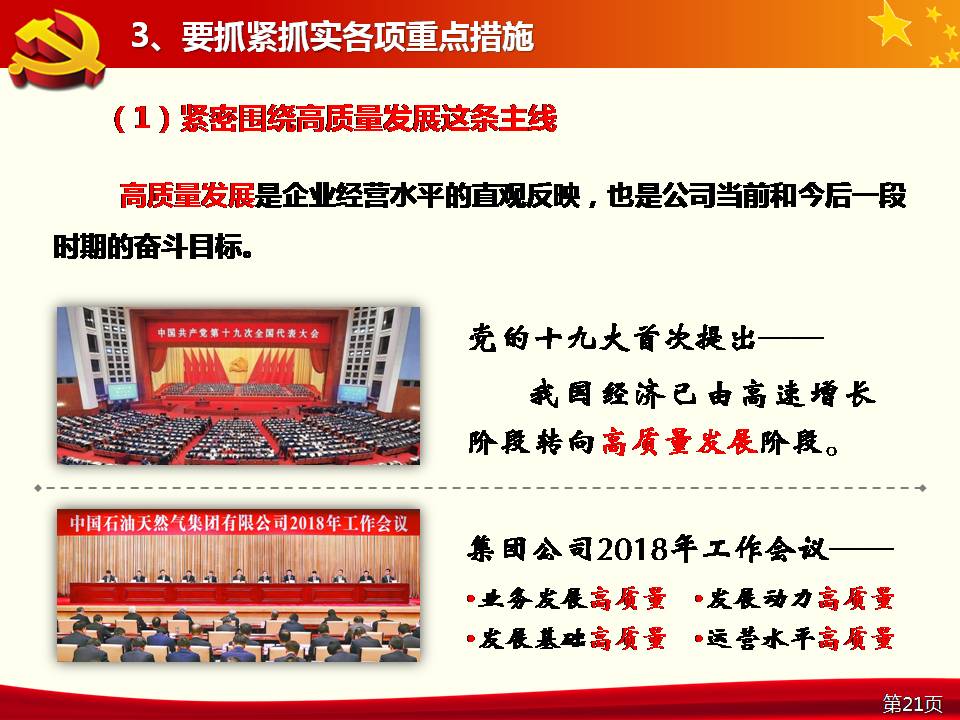 3、要抓紧抓实各项重点措施

（1）紧密围绕高质量发展这条主线

高质量发展是企业经营水平的直观反映，也是公司当前和今后一段时期的奋斗目标。

中国共产党第十九次全国代表大会

党的十九大首次提出——

我国经济已由高速增长阶段转向高质量发展阶段。

中国石油天然气集团有限公司2018年工作会议

集团公司2018年工作会议——

•业务发展高质量 •发展动力高质量

•发展基础高质量 •运营水平高质量

第21页